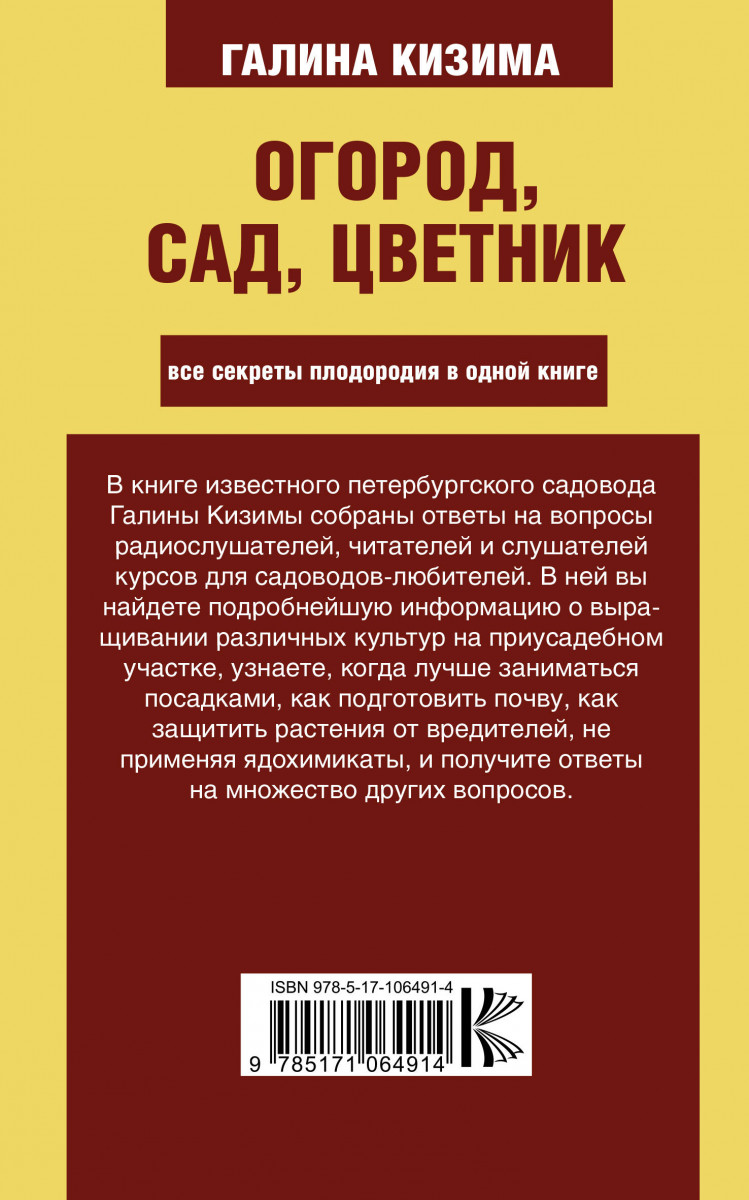 ГАЛИНА КИЗИМА

ОГОРОД, САД, ЦВЕТНИК

все секреты плодородия в одной книге

В книге известного петербургского садовода Галины Кизимы собраны ответы на вопросы радиослушателей, читателей и слушателей курсов для садоводов-любителей. В ней вы найдете подробнейшую информацию о выращивании различных культур на приусадебном участке, узнаете, когда лучше заниматься посадками, как подготовить почву, как защитить растения от вредителей, не применяя ядохимикаты, и получите ответы на множество других вопросов.

ISBN 978-5-17-106491-4

9 785171 064914